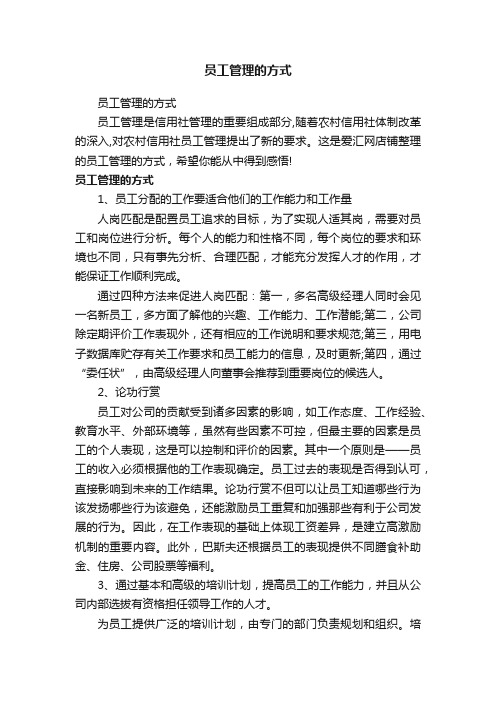 员工管理的方式

员工管理的方式

员工管理是信用社管理的重要组成部分,随着农村信用社体制改革的深入,对农村信用社员工管理提出了新的要求。这是爱汇网店铺整理的员工管理的方式，希望你能从中得到感悟!

员工管理的方式

1、员工分配的工作要适合他们的工作能力和工作量

人岗匹配是配置员工追求的目标，为了实现人适其岗，需要对员工和岗位进行分析。每个人的能力和性格不同，每个岗位的要求和环境也不同，只有事先分析、合理匹配，才能充分发挥人才的作用，才能保证工作顺利完成。

通过四种方法来促进人岗匹配：第一，多名高级经理人同时会见一名新员工，多方面了解他的兴趣、工作能力、工作潜能;第二，公司除定期评价工作表现外，还有相应的工作说明和要求规范;第三，用电子数据库贮存有关工作要求和员工能力的信息，及时更新;第四，通过“委任状”，由高级经理人向董事会推荐到重要岗位的候选人。

2、论功行赏

员工对公司的贡献受到诸多因素的影响，如工作态度、工作经验、教育水平、外部环境等，虽然有些因素不可控，但最主要的因素是员工的个人表现，这是可以控制和评价的因素。其中一个原则是——员工的收入必须根据他的工作表现确定。员工过去的表现是否得到认可，直接影响到未来的工作结果。论功行赏不但可以让员工知道哪些行为该发扬哪些行为该避免，还能激励员工重复和加强那些有利于公司发展的行为。因此，在工作表现的基础上体现工资差异，是建立高激励机制的重要内容。此外，巴斯夫还根据员工的表现提供不同膳食补助金、住房、公司股票等福利。

3、通过基本和高级的培训计划，提高员工的工作能力，并且从公司内部选拔有资格担任领导工作的人才。

为员工提供广泛的培训计划，由专门的部门负责规划和组织。培